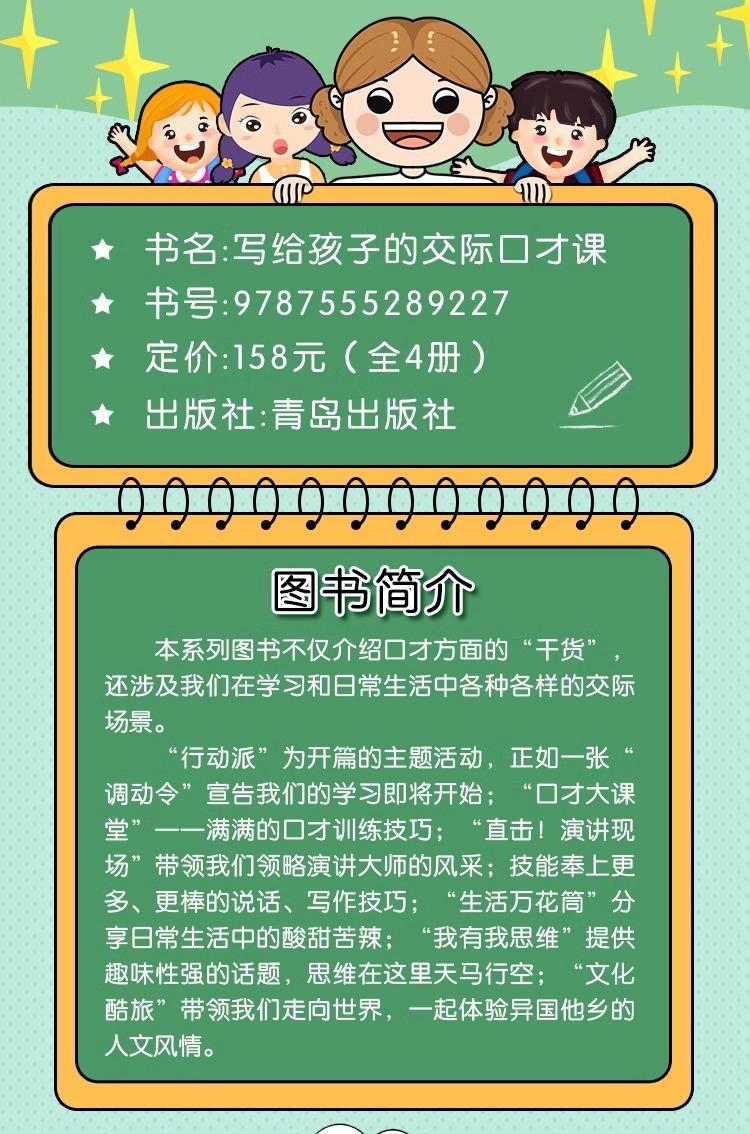 ★ 书名:写给孩子的交际口才课
★ 书号:9787555289227
★ 定价:158元（全4册）
★ 出版社:青岛出版社

图书简介

本系列图书不仅介绍口才方面的“干货”，还涉及我们在学习和日常生活中各种各样的交际场景。

“行动派”为开篇的主题活动，正如一张“调动令”宣告我们的学习即将开始；“口才大课堂”——满满的口才训练技巧；“直击！演讲现场”带领我们领略演讲大师的风采；技能奉上更多、更棒的说话、写作技巧；“生活万花筒”分享日常生活中的酸甜苦辣；“我有我思维”提供趣味性强的话题，思维在这里天马行空；“文化酷旅”带领我们走向世界，一起体验异国他乡的人文风情。